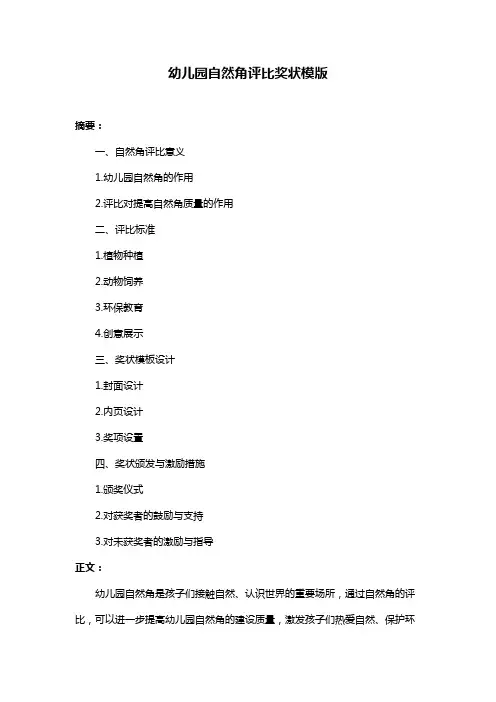 幼儿园自然角评比奖状模版

摘要：

一、自然角评比意义

1.幼儿园自然角的作用

2.评比对提高自然角质量的作用

二、评比标准

1.植物种植

2.动物饲养

3.环保教育

4.创意展示

三、奖状模板设计

1.封面设计

2.内页设计

3.奖项设置

四、奖状颁发与激励措施

1.颁奖仪式

2.对获奖者的鼓励与支持

3.对未获奖者的激励与指导

正文：

幼儿园自然角是孩子们接触自然、认识世界的重要场所，通过自然角的评比，可以进一步提高幼儿园自然角的建设质量，激发孩子们热爱自然、保护环